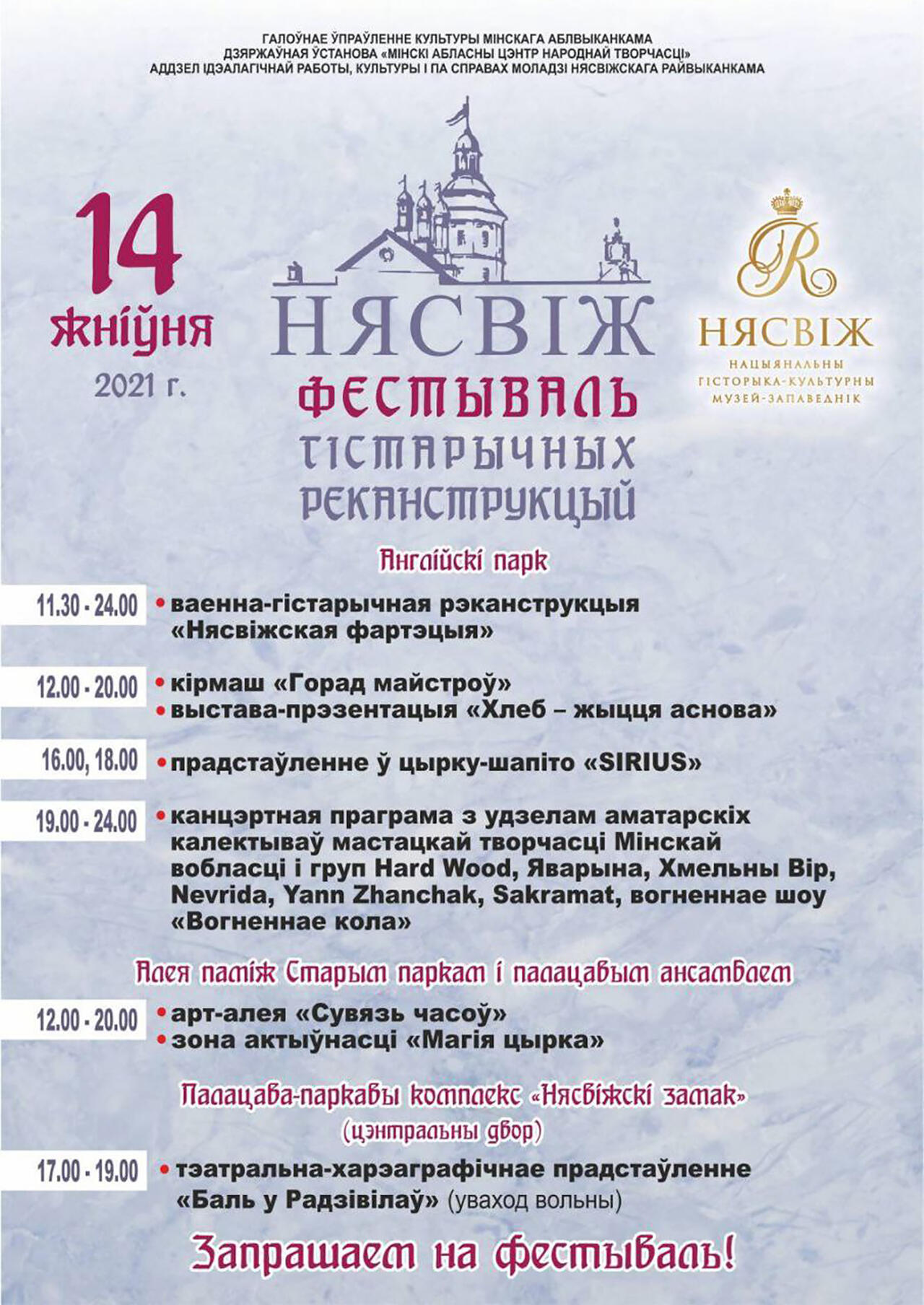 ГАЛОЎНАЕ ЎПРАЎЛЕННЕ КУЛЬТУРЫ МІНСКАГА АБЛВЫКАНКАМА
ДЗЯРЖАЎНАЯ ЎСТАНОВА «МІНСКІ АБЛАСНЫ ЦЭНТР НАРОДНАЙ ТВОРЧАСЦІ»
АДДЗЕЛ ІДЭАЛАГІЧНАЙ РАБОТЫ, КУЛЬТУРЫ І ПА СПРАВАХ МОЛАДЗІ НЯСВІЖСКАГА РАЙВЫКАНКАМА

14 жніўня 2021 г.

НЯСВІЖ
ФЕСТЫВАЛЬ ГІСТАРЫЧНЫХ РЭКАНСТРУКЦЫЙ

R
НЯСВІЖ
НАЦЫЯНАЛЬНЫ ГІСТОРЫКА-КУЛЬТУРНЫ МУЗЕЙ-ЗАПАВЕДНІК

Англійскі парк

11.30 - 24.00 • ваенна-гістарычная рэканструкцыя «Нясвіжская фартэцыя»

12.00 - 20.00 • кірмаш «Горад майстроў»
• выстава-прэзентацыя «Хлеб – жыцця аснова»

16.00, 18.00 • прадстаўленне ў цырку-шапіто «SIRIUS»

19.00 - 24.00 • канцэртная праграма з удзелам аматарскіх калектываў мастацкай творчасці Мінскай вобласці і груп Hard Wood, Яварына, Хмельны Вір, Nevrida, Yann Zhanchak, Sakramat, вогненнае шоу «Вогненнае кола»

Алея паміж Старым паркам і палацавым ансамблем

12.00 - 20.00 • арт-алея «Сувязь часоў»
• зона актыўнасці «Магія цырка»

Палацава-паркавы комплекс «Нясвіжскі замак»
(цэнтральны двор)

17.00 - 19.00 • тэатральна-харэаграфічнае прадстаўленне «Баль у Радзівілаў» (уваход вольны)

Запрашаем на фестываль!